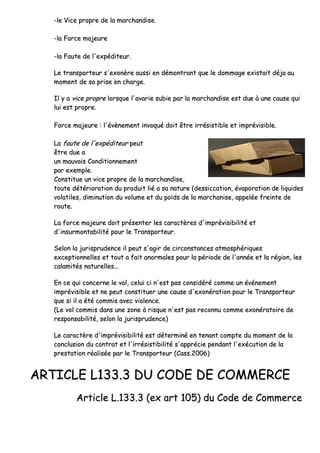 -le Vice propre de la marchandise.

-la Force majeure

-la Faute de l'expéditeur.

Le transporteur s'exonère aussi en démontrant que le dommage existait déjà au moment de sa prise en charge.

Il y a vice propre lorsque l'avarie subie par la marchandise est due à une cause qui lui est propre.

Force majeure : l'évènement invoqué doit être irrésistible et imprévisible.

La faute de l'expéditeur peut être due a un mauvais Conditionnement par exemple.
Constitue un vice propre de la marchandise, toute détérioration du produit lié a sa nature (dessiccation, évaporation de liquides volatiles, diminution du volume et du poids de la marchanise, appelée freinte de route.

La force majeure doit présenter les caractères d'imprévisibilité et d'insurmontabilité pour le Transporteur.

Selon la jurisprudence il peut s'agir de circonstances atmosphériques exceptionnelles et tout a fait anormales pour la période de l'année et la région, les calamités naturelles...

En ce qui concerne le vol, celui ci n'est pas considéré comme un événement imprévisible et ne peut constituer une cause d'exonération pour le Transporteur que si il a été commis avec violence.
(Le vol commis dans une zone à risque n'est pas reconnu comme exonératoire de responsabilité, selon la jurisprudence)

Le caractère d'imprévisibilité est déterminé en tenant compte du moment de la conclusion du contrat et l'irrésistibilité s'apprécie pendant l'exécution de la prestation réalisée par le Transporteur (Cass.2006)

ARTICLE L133.3 DU CODE DE COMMERCE

Article L.133.3 (ex art 105) du Code de Commerce